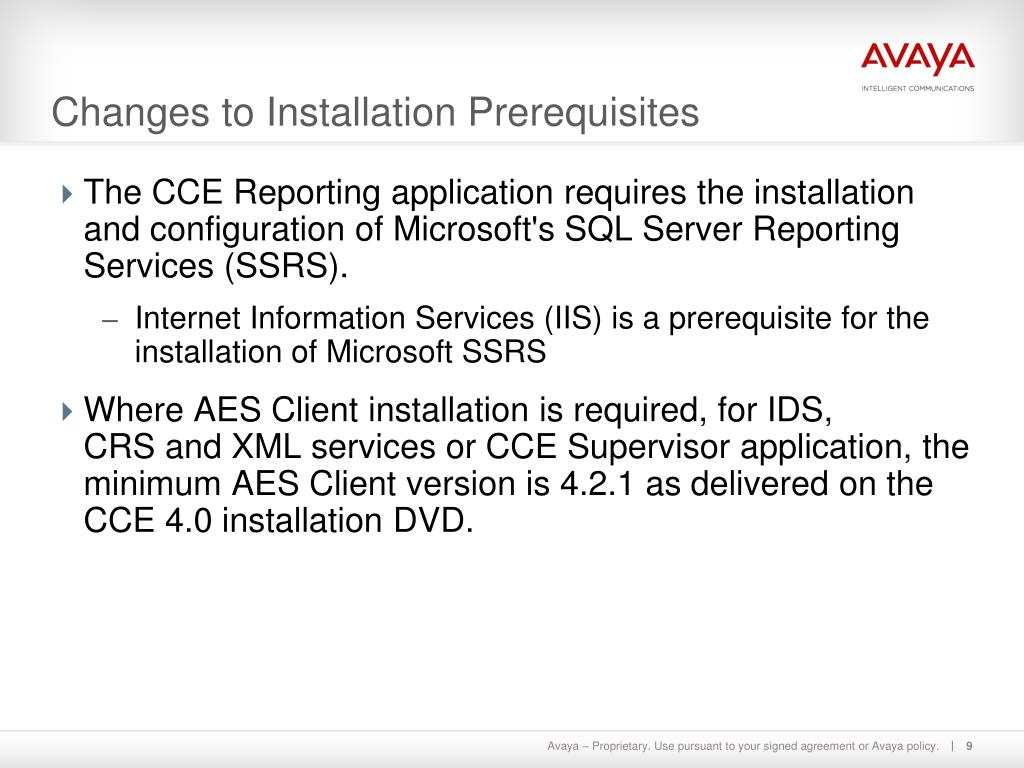 AVAYA
INTELLIGENT COMMUNICATIONS

Changes to Installation Prerequisites

The CCE Reporting application requires the installation and configuration of Microsoft's SQL Server Reporting Services (SSRS).

– Internet Information Services (IIS) is a prerequisite for the installation of Microsoft SSRS

Where AES Client installation is required, for IDS, CRS and XML services or CCE Supervisor application, the minimum AES Client version is 4.2.1 as delivered on the CCE 4.0 installation DVD.

Avaya – Proprietary. Use pursuant to your signed agreement or Avaya policy. | 9